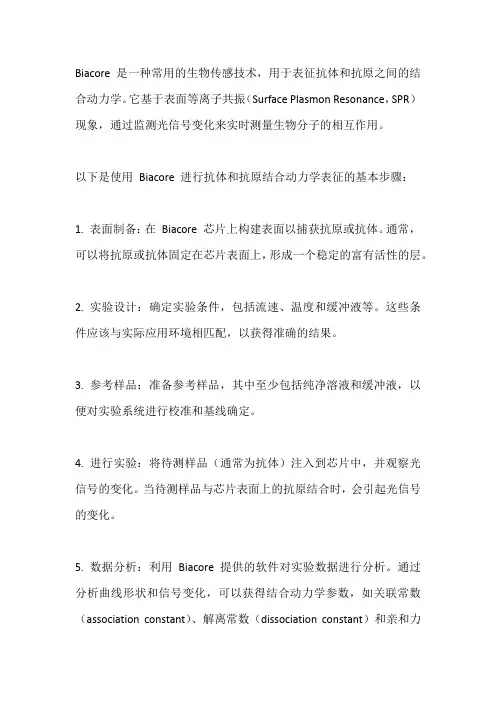 Biacore 是一种常用的生物传感技术，用于表征抗体和抗原之间的结合动力学。它基于表面等离子共振（Surface Plasmon Resonance，SPR）现象，通过监测光信号变化来实时测量生物分子的相互作用。

以下是使用 Biacore 进行抗体和抗原结合动力学表征的基本步骤：

1. 表面制备：在 Biacore 芯片上构建表面以捕获抗原或抗体。通常，可以将抗原或抗体固定在芯片表面上，形成一个稳定的富有活性的层。

2. 实验设计：确定实验条件，包括流速、温度和缓冲液等。这些条件应该与实际应用环境相匹配，以获得准确的结果。

3. 参考样品：准备参考样品，其中至少包括纯净溶液和缓冲液，以便对实验系统进行校准和基线确定。

4. 进行实验：将待测样品（通常为抗体）注入到芯片中，并观察光信号的变化。当待测样品与芯片表面上的抗原结合时，会引起光信号的变化。

5. 数据分析：利用 Biacore 提供的软件对实验数据进行分析。通过分析曲线形状和信号变化，可以获得结合动力学参数，如关联常数（association constant）、解离常数（dissociation constant）和亲和力